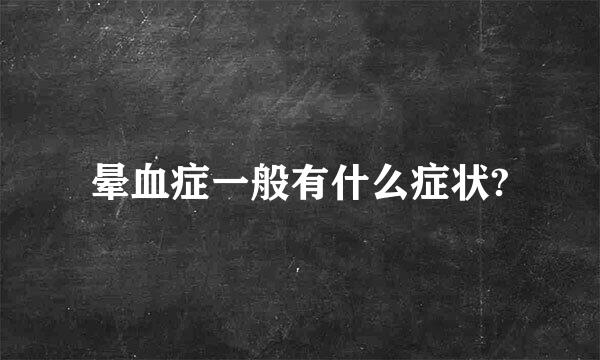 晕血症一般有什么症状?